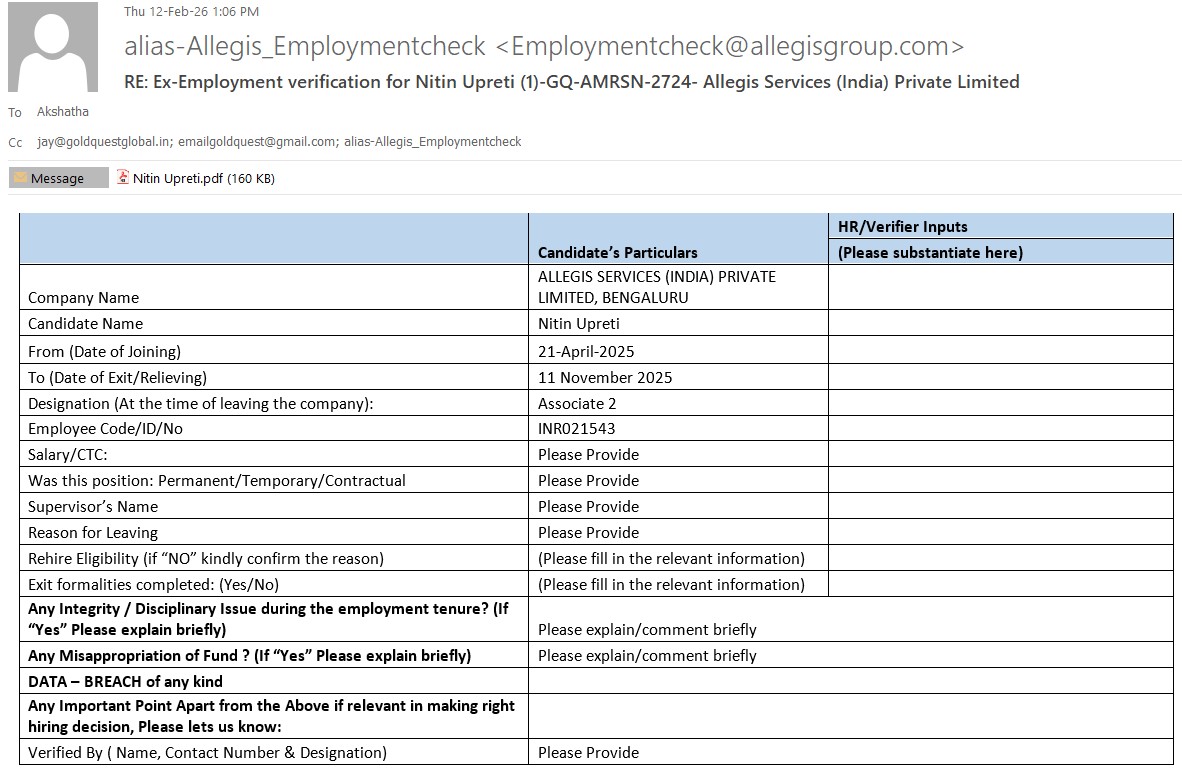 Thu 12-Feb-26 1:06 PM

alias-Allegis_Employmentcheck <Employmentcheck@allegisgroup.com>

RE: Ex-Employment verification for Nitin Upreti (1)-GQ-AMRSN-2724- Allegis Services (India) Private Limited

To Akshatha

Cc jay@goldquestglobal.in; emailgoldquest@gmail.com; alias-Allegis_Employmentcheck

Message Nitin Upreti.pdf (160 KB)

| | Candidate's Particulars | HR/Verifier Inputs (Please substantiate here) |
|---|---|---|
| Company Name | ALLEGIS SERVICES (INDIA) PRIVATE LIMITED, BENGALURU | |
| Candidate Name | Nitin Upreti | |
| From (Date of Joining) | 21-April-2025 | |
| To (Date of Exit/Relieving) | 11 November 2025 | |
| Designation (At the time of leaving the company): | Associate 2 | |
| Employee Code/ID/No | INR021543 | |
| Salary/CTC: | Please Provide | |
| Was this position: Permanent/Temporary/Contractual | Please Provide | |
| Supervisor's Name | Please Provide | |
| Reason for Leaving | Please Provide | |
| Rehire Eligibility (if "NO" kindly confirm the reason) | (Please fill in the relevant information) | |
| Exit formalities completed: (Yes/No) | (Please fill in the relevant information) | |
| Any Integrity / Disciplinary Issue during the employment tenure? (If "Yes" Please explain briefly) | Please explain/comment briefly | |
| Any Misappropriation of Fund ? (If "Yes" Please explain briefly) | Please explain/comment briefly | |
| DATA – BREACH of any kind | | |
| Any Important Point Apart from the Above if relevant in making right hiring decision, Please lets us know: | | |
| Verified By ( Name, Contact Number & Designation) | Please Provide | |